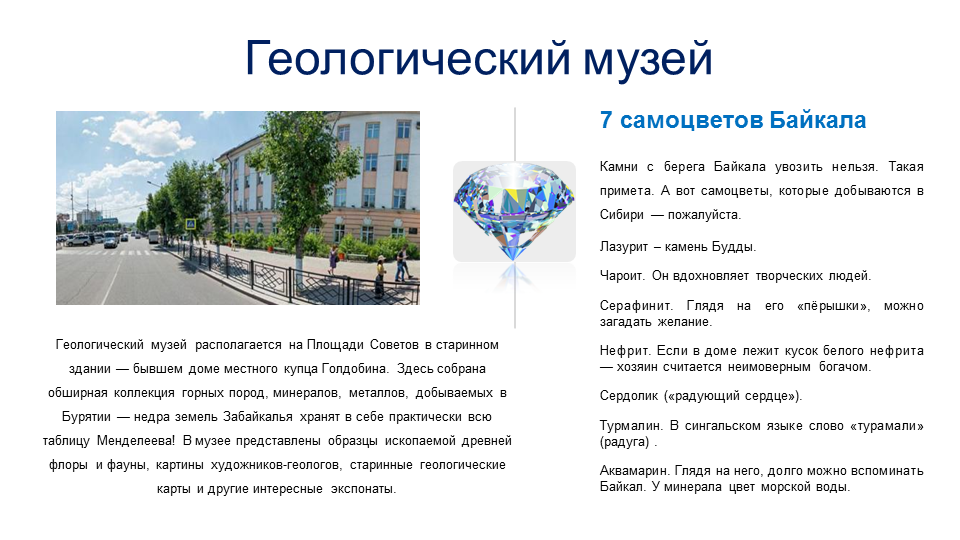 Геологический музей

Геологический музей располагается на Площади Советов в старинном здании — бывшем доме местного купца Голдобина. Здесь собрана обширная коллекция горных пород, минералов, металлов, добываемых в Бурятии — недра земель Забайкалья хранят в себе практически всю таблицу Менделеева! В музее представлены образцы ископаемой древней флоры и фауны, картины художников-геологов, старинные геологические карты и другие интересные экспонаты.

7 самоцветов Байкала

Камни с берега Байкала увозить нельзя. Такая примета. А вот самоцветы, которые добываются в Сибири — пожалуйста.

Лазурит – камень Будды.

Чароит. Он вдохновляет творческих людей.

Серафинит. Глядя на его «пёрышки», можно загадать желание.

Нефрит. Если в доме лежит кусок белого нефрита — хозяин считается неимоверным богачом.

Сердолик («радующий сердце»).

Турмалин. В сингальском языке слово «турамали» (радуга) .

Аквамарин. Глядя на него, долго можно вспоминать Байкал. У минерала цвет морской воды.